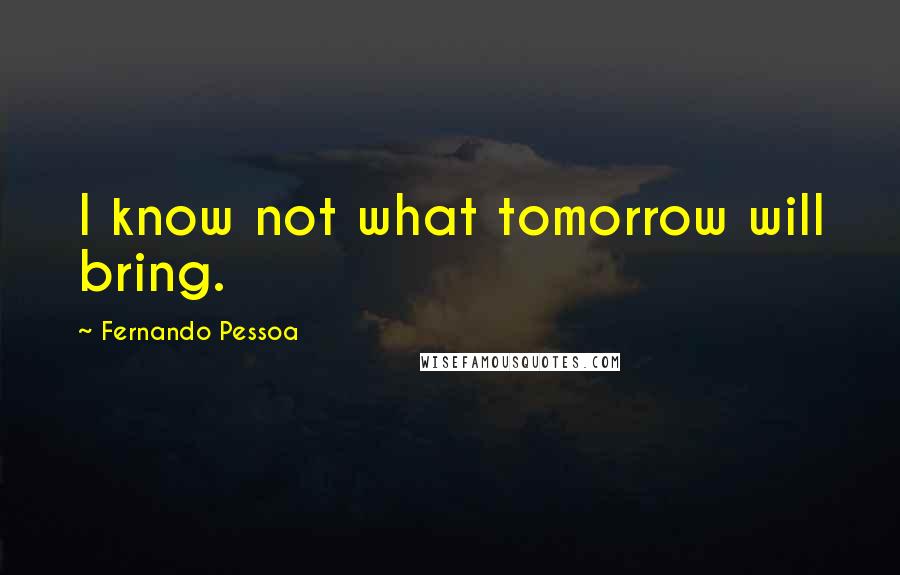 I know not what tomorrow will bring.

~ Fernando Pessoa

WISEFAMOUSQUOTES.COM